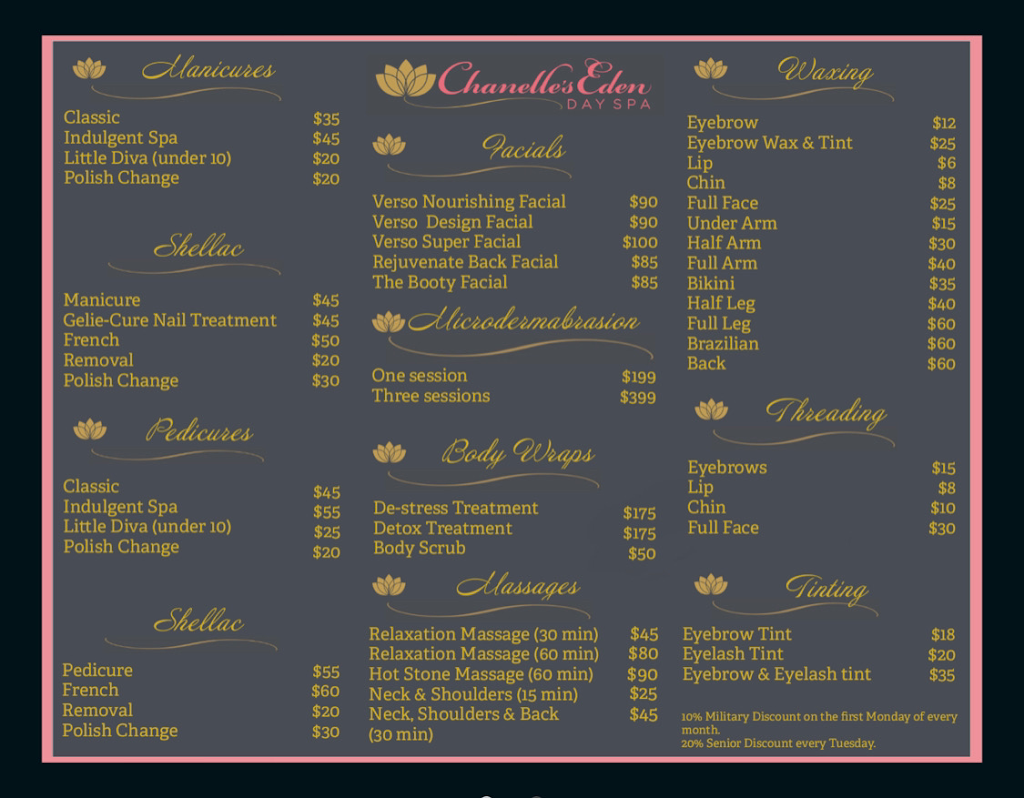 Manicures

| | |
|---|---|
| Classic | $35 |
| Indulgent Spa | $45 |
| Little Diva (under 10) | $20 |
| Polish Change | $20 |

Shellac

| | |
|---|---|
| Manicure | $45 |
| Gelie-Cure Nail Treatment | $45 |
| French | $50 |
| Removal | $20 |
| Polish Change | $30 |

Pedicures

| | |
|---|---|
| Classic | $45 |
| Indulgent Spa | $55 |
| Little Diva (under 10) | $25 |
| Polish Change | $20 |

Shellac

| | |
|---|---|
| Pedicure | $55 |
| French | $60 |
| Removal | $20 |
| Polish Change | $30 |

Chanelle's Eden
DAY SPA

Facials

| | |
|---|---|
| Verso Nourishing Facial | $90 |
| Verso Design Facial | $90 |
| Verso Super Facial | $100 |
| Rejuvenate Back Facial | $85 |
| The Booty Facial | $85 |

Microdermabrasion

| | |
|---|---|
| One session | $199 |
| Three sessions | $399 |

Body Wraps

| | |
|---|---|
| De-stress Treatment | $175 |
| Detox Treatment | $175 |
| Body Scrub | $50 |

Massages

| | |
|---|---|
| Relaxation Massage (30 min) | $45 |
| Relaxation Massage (60 min) | $80 |
| Hot Stone Massage (60 min) | $90 |
| Neck & Shoulders (15 min) | $25 |
| Neck, Shoulders & Back (30 min) | $45 |

Waxing

| | |
|---|---|
| Eyebrow | $12 |
| Eyebrow Wax & Tint | $25 |
| Lip | $6 |
| Chin | $8 |
| Full Face | $25 |
| Under Arm | $15 |
| Half Arm | $30 |
| Full Arm | $40 |
| Bikini | $35 |
| Half Leg | $40 |
| Full Leg | $60 |
| Brazilian | $60 |
| Back | $60 |

Threading

| | |
|---|---|
| Eyebrows | $15 |
| Lip | $8 |
| Chin | $10 |
| Full Face | $30 |

Tinting

| | |
|---|---|
| Eyebrow Tint | $18 |
| Eyelash Tint | $20 |
| Eyebrow & Eyelash tint | $35 |

10% Military Discount on the first Monday of every month.
20% Senior Discount every Tuesday.